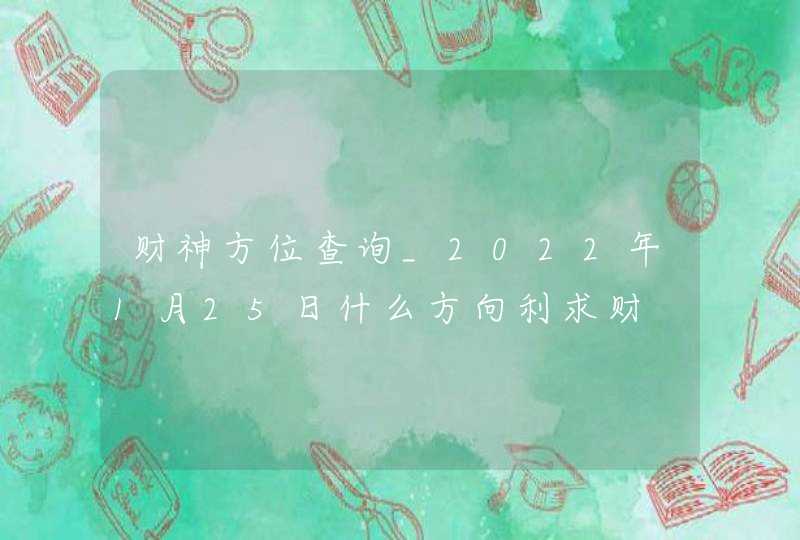 财神方位查询_2022年1月25日什么方向利求财

ABC